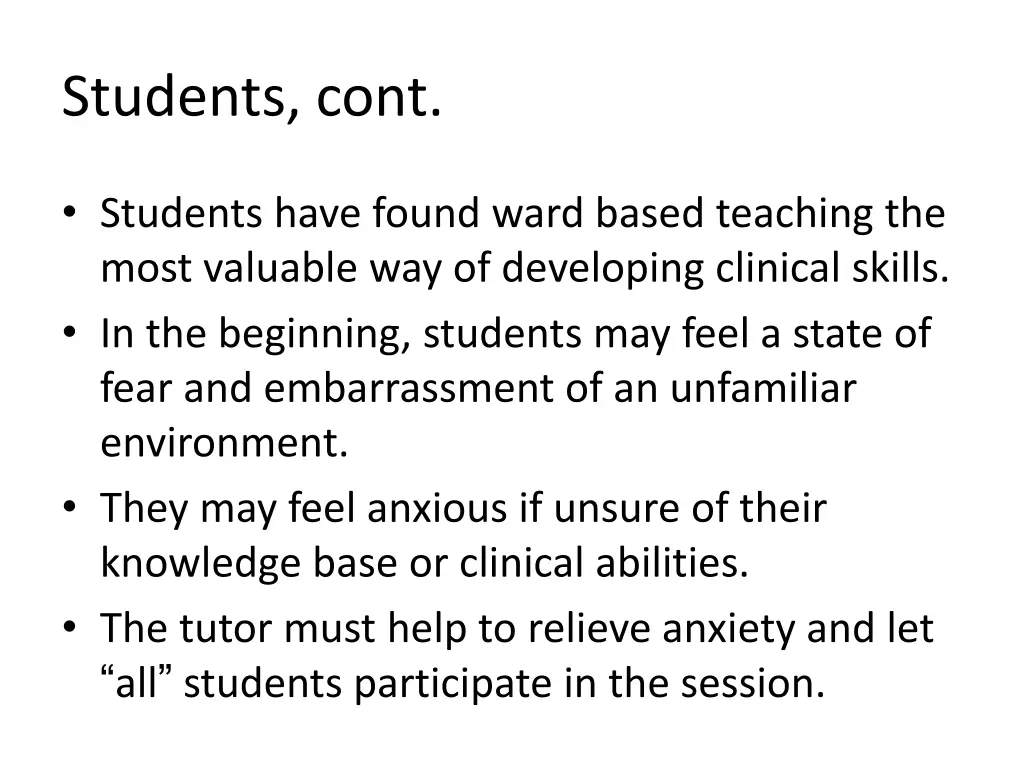 Students, cont.

• Students have found ward based teaching the most valuable way of developing clinical skills.
• In the beginning, students may feel a state of fear and embarrassment of an unfamiliar environment.
• They may feel anxious if unsure of their knowledge base or clinical abilities.
• The tutor must help to relieve anxiety and let “all” students participate in the session.